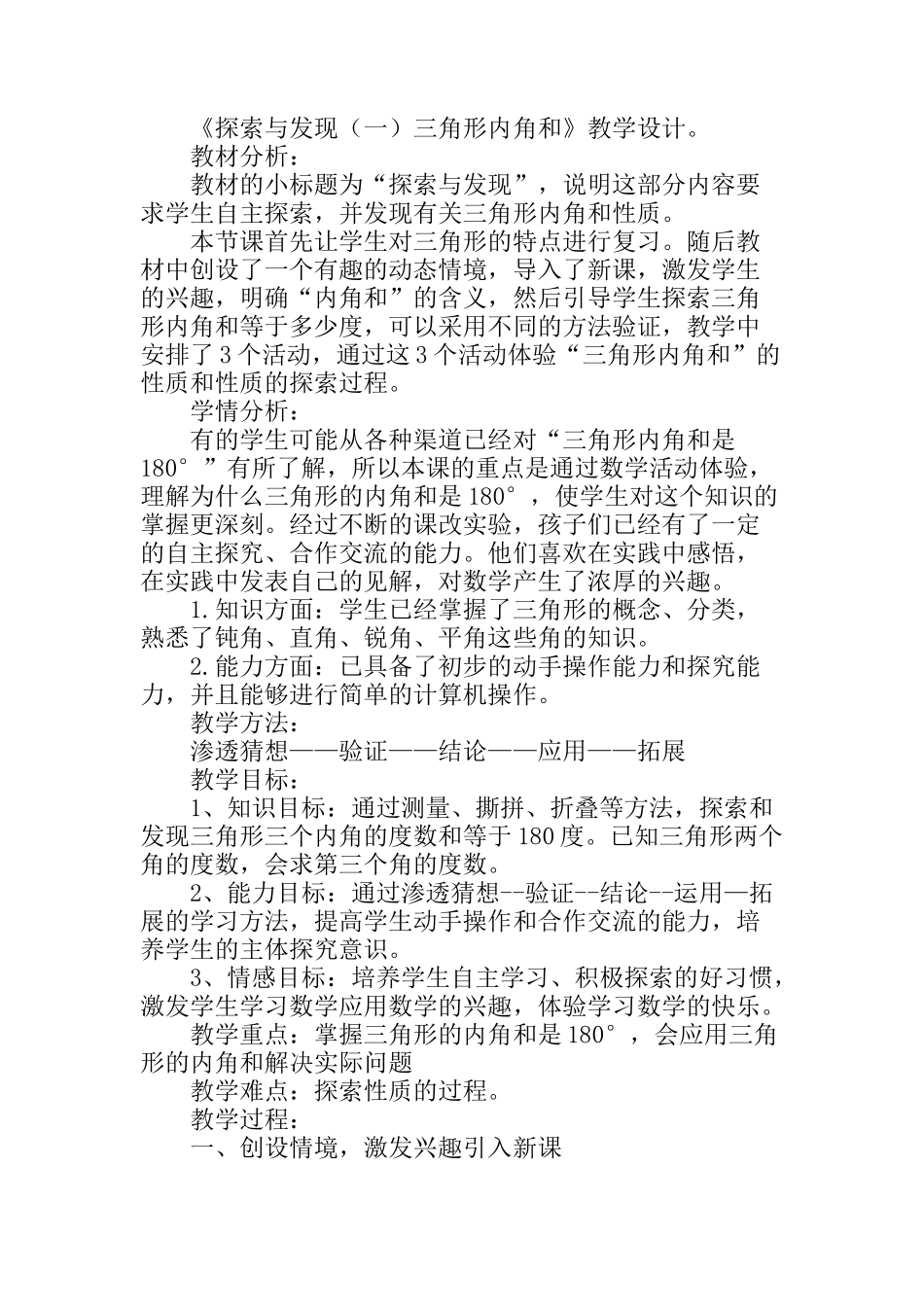 《探索与发现（一）三角形内角和》教学设计。

教材分析：

教材的小标题为“探索与发现”，说明这部分内容要求学生自主探索，并发现有关三角形内角和性质。

本节课首先让学生对三角形的特点进行复习。随后教材中创设了一个有趣的动态情境，导入了新课，激发学生的兴趣，明确“内角和”的含义，然后引导学生探索三角形内角和等于多少度，可以采用不同的方法验证，教学中安排了3个活动，通过这3个活动体验“三角形内角和”的性质和性质的探索过程。

学情分析：

有的学生可能从各种渠道已经对“三角形内角和是180°”有所了解，所以本课的重点是通过数学活动体验，理解为什么三角形的内角和是180°，使学生对这个知识的掌握更深刻。经过不断的课改实验，孩子们已经有了一定的自主探究、合作交流的能力。他们喜欢在实践中感悟，在实践中发表自己的见解，对数学产生了浓厚的兴趣。

1.知识方面：学生已经掌握了三角形的概念、分类，熟悉了钝角、直角、锐角、平角这些角的知识。

2.能力方面：已具备了初步的动手操作能力和探究能力，并且能够进行简单的计算机操作。

教学方法：

渗透猜想——验证——结论——应用——拓展

教学目标：

1、知识目标：通过测量、撕拼、折叠等方法，探索和发现三角形三个内角的度数和等于180度。已知三角形两个角的度数，会求第三个角的度数。

2、能力目标：通过渗透猜想--验证--结论--运用—拓展的学习方法，提高学生动手操作和合作交流的能力，培养学生的主体探究意识。

3、情感目标：培养学生自主学习、积极探索的好习惯，激发学生学习数学应用数学的兴趣，体验学习数学的快乐。

教学重点：掌握三角形的内角和是180°，会应用三角形的内角和解决实际问题

教学难点：探索性质的过程。

教学过程：

一、创设情境，激发兴趣引入新课